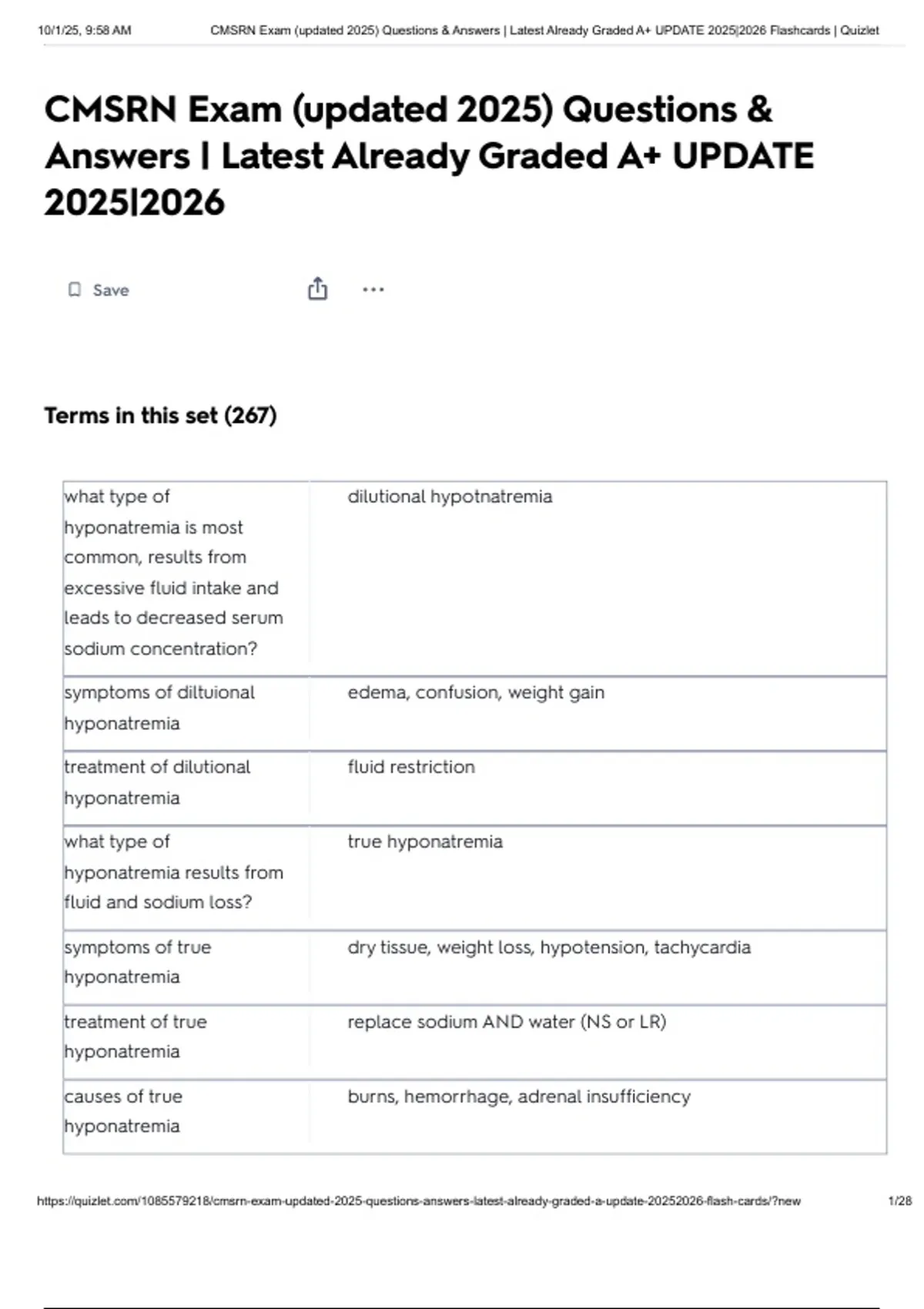 10/1/25, 9:58 AM CMSRN Exam (updated 2025) Questions & Answers | Latest Already Graded A+ UPDATE 2025|2026 Flashcards | Quizlet

CMSRN Exam (updated 2025) Questions & Answers | Latest Already Graded A+ UPDATE 2025|2026

Save

Terms in this set (267)

| | |
|---|---|
| what type of hyponatremia is most common, results from excessive fluid intake and leads to decreased serum sodium concentration? | dilutional hypotnatremia |
| symptoms of diltuional hyponatremia | edema, confusion, weight gain |
| treatment of dilutional hyponatremia | fluid restriction |
| what type of hyponatremia results from fluid and sodium loss? | true hyponatremia |
| symptoms of true hyponatremia | dry tissue, weight loss, hypotension, tachycardia |
| treatment of true hyponatremia | replace sodium AND water (NS or LR) |
| causes of true hyponatremia | burns, hemorrhage, adrenal insufficiency |

https://quizlet.com/1085579218/cmsrn-exam-updated-2025-questions-answers-latest-already-graded-a-update-20252026-flash-cards/?new 1/28